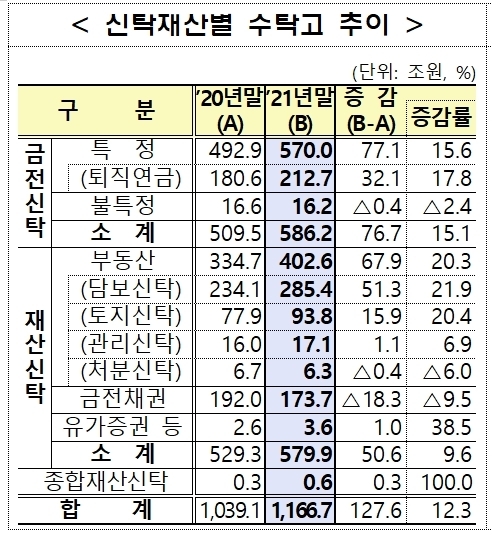 < 신탁재산별 수탁고 추이 >

(단위: 조원, %)

| 구 분 | | '20년말 (A) | '21년말 (B) | 증 감 (B-A) | 증감률 |
|---|---|---|---|---|---|
| 금전신탁 | 특 정 | 492.9 | 570.0 | 77.1 | 15.6 |
| | (퇴직연금) | 180.6 | 212.7 | 32.1 | 17.8 |
| | 불특정 | 16.6 | 16.2 | △0.4 | △2.4 |
| | 소 계 | 509.5 | 586.2 | 76.7 | 15.1 |
| 재산신탁 | 부동산 | 334.7 | 402.6 | 67.9 | 20.3 |
| | (담보신탁) | 234.1 | 285.4 | 51.3 | 21.9 |
| | (토지신탁) | 77.9 | 93.8 | 15.9 | 20.4 |
| | (관리신탁) | 16.0 | 17.1 | 1.1 | 6.9 |
| | (처분신탁) | 6.7 | 6.3 | △0.4 | △6.0 |
| | 금전채권 | 192.0 | 173.7 | △18.3 | △9.5 |
| | 유가증권 등 | 2.6 | 3.6 | 1.0 | 38.5 |
| | 소 계 | 529.3 | 579.9 | 50.6 | 9.6 |
| 종합재산신탁 | | 0.3 | 0.6 | 0.3 | 100.0 |
| 합 계 | | 1,039.1 | 1,166.7 | 127.6 | 12.3 |